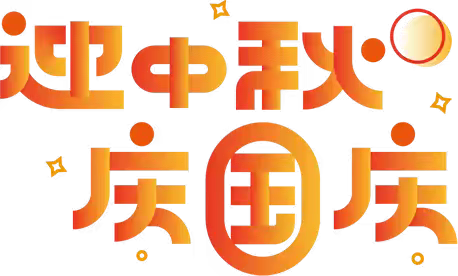 迎中秋
庆国庆